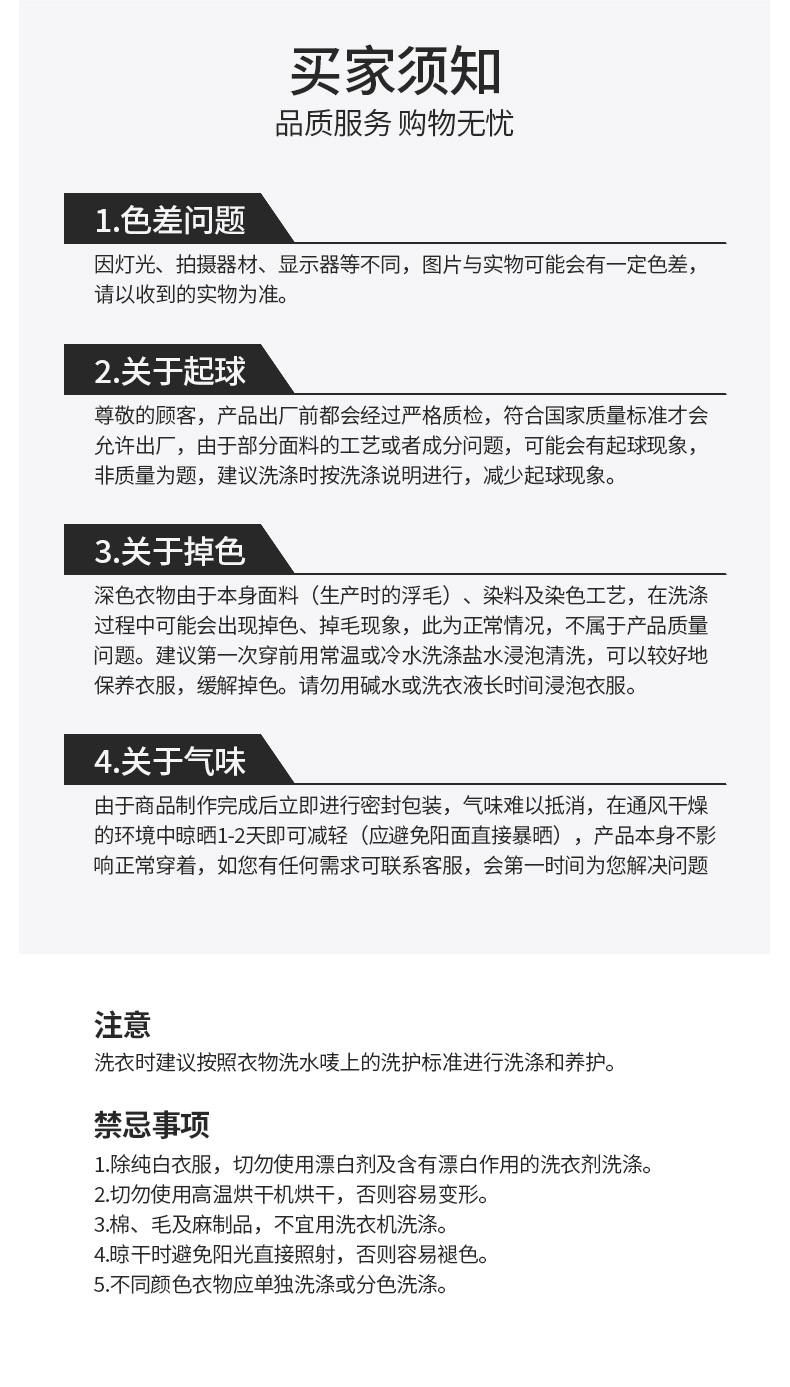 买家须知
品质服务 购物无忧

1.色差问题
因灯光、拍摄器材、显示器等不同，图片与实物可能会有一定色差，请以收到的实物为准。

2.关于起球
尊敬的顾客，产品出厂前都会经过严格质检，符合国家质量标准才会允许出厂，由于部分面料的工艺或者成分问题，可能会有起球现象，非质量为题，建议洗涤时按洗涤说明进行，减少起球现象。

3.关于掉色
深色衣物由于本身面料（生产时的浮毛）、染料及染色工艺，在洗涤过程中可能会出现掉色、掉毛现象，此为正常情况，不属于产品质量问题。建议第一次穿前用常温或冷水洗涤盐水浸泡清洗，可以较好地保养衣服，缓解掉色。请勿用碱水或洗衣液长时间浸泡衣服。

4.关于气味
由于商品制作完成后立即进行密封包装，气味难以抵消，在通风干燥的环境中晾晒1-2天即可减轻（应避免阳面直接暴晒），产品本身不影响正常穿着，如您有任何需求可联系客服，会第一时间为您解决问题

注意
洗衣时建议按照衣物洗水唛上的洗护标准进行洗涤和养护。

禁忌事项
1.除纯白衣服，切勿使用漂白剂及含有漂白作用的洗衣剂洗涤。
2.切勿使用高温烘干机烘干，否则容易变形。
3.棉、毛及麻制品，不宜用洗衣机洗涤。
4.晾干时避免阳光直接照射，否则容易褪色。
5.不同颜色衣物应单独洗涤或分色洗涤。